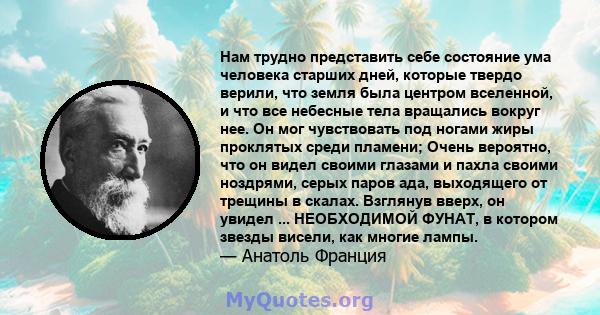 Нам трудно представить себе состояние ума человека старших дней, которые твердо верили, что земля была центром вселенной, и что все небесные тела вращались вокруг нее. Он мог чувствовать под ногами жиры проклятых среди пламени; Очень вероятно, что он видел своими глазами и пахла своими ноздрями, серых паров ада, выходящего от трещины в скалах. Взглянув вверх, он увидел ... НЕОБХОДИМОЙ ФУНАТ, в котором звезды висели, как многие лампы.
— Анатоль Франция

MyQuotes.org